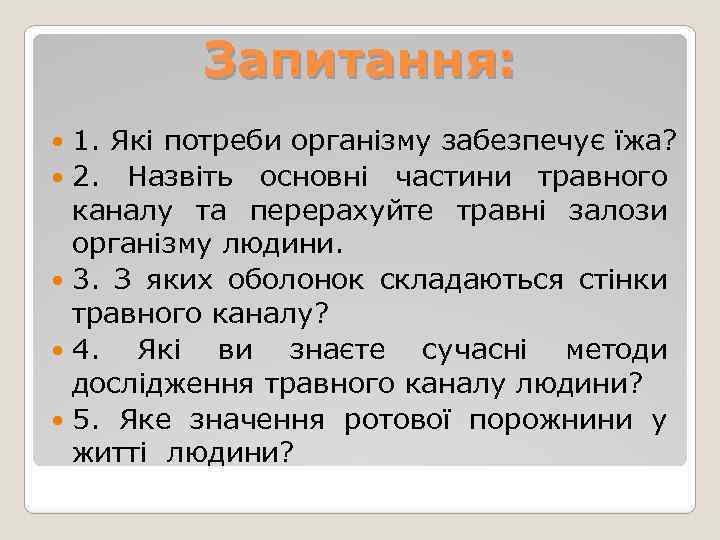 Запитання:

• 1. Які потреби організму забезпечує їжа?
• 2. Назвіть основні частини травного каналу та перерахуйте травні залози організму людини.
• 3. З яких оболонок складаються стінки травного каналу?
• 4. Які ви знаєте сучасні методи дослідження травного каналу людини?
• 5. Яке значення ротової порожнини у житті людини?